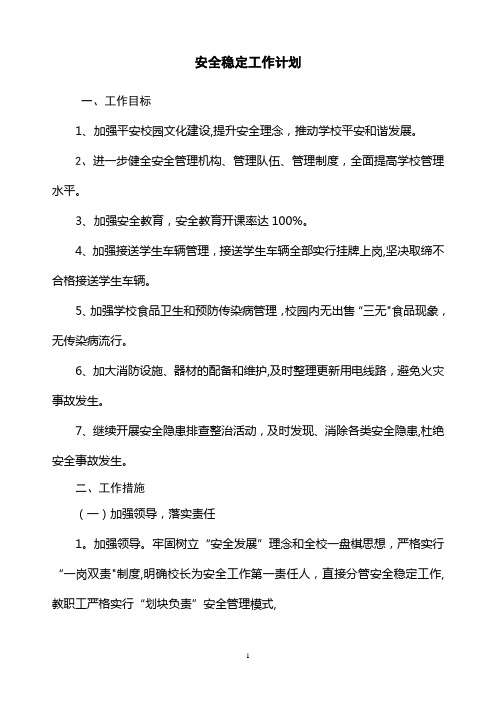 安全稳定工作计划

一、工作目标

1、加强平安校园文化建设,提升安全理念，推动学校平安和谐发展。

2、进一步健全安全管理机构、管理队伍、管理制度，全面提高学校管理水平。

3、加强安全教育，安全教育开课率达 100%。

4、加强接送学生车辆管理，接送学生车辆全部实行挂牌上岗,坚决取缔不合格接送学生车辆。

5、加强学校食品卫生和预防传染病管理，校园内无出售“三无"食品现象，无传染病流行。

6、加大消防设施、器材的配备和维护,及时整理更新用电线路，避免火灾事故发生。

7、继续开展安全隐患排查整治活动，及时发现、消除各类安全隐患,杜绝安全事故发生。

二、工作措施

（一）加强领导，落实责任

1。加强领导。牢固树立“安全发展”理念和全校一盘棋思想，严格实行“一岗双责"制度,明确校长为安全工作第一责任人，直接分管安全稳定工作,教职工严格实行“划块负责”安全管理模式,

1